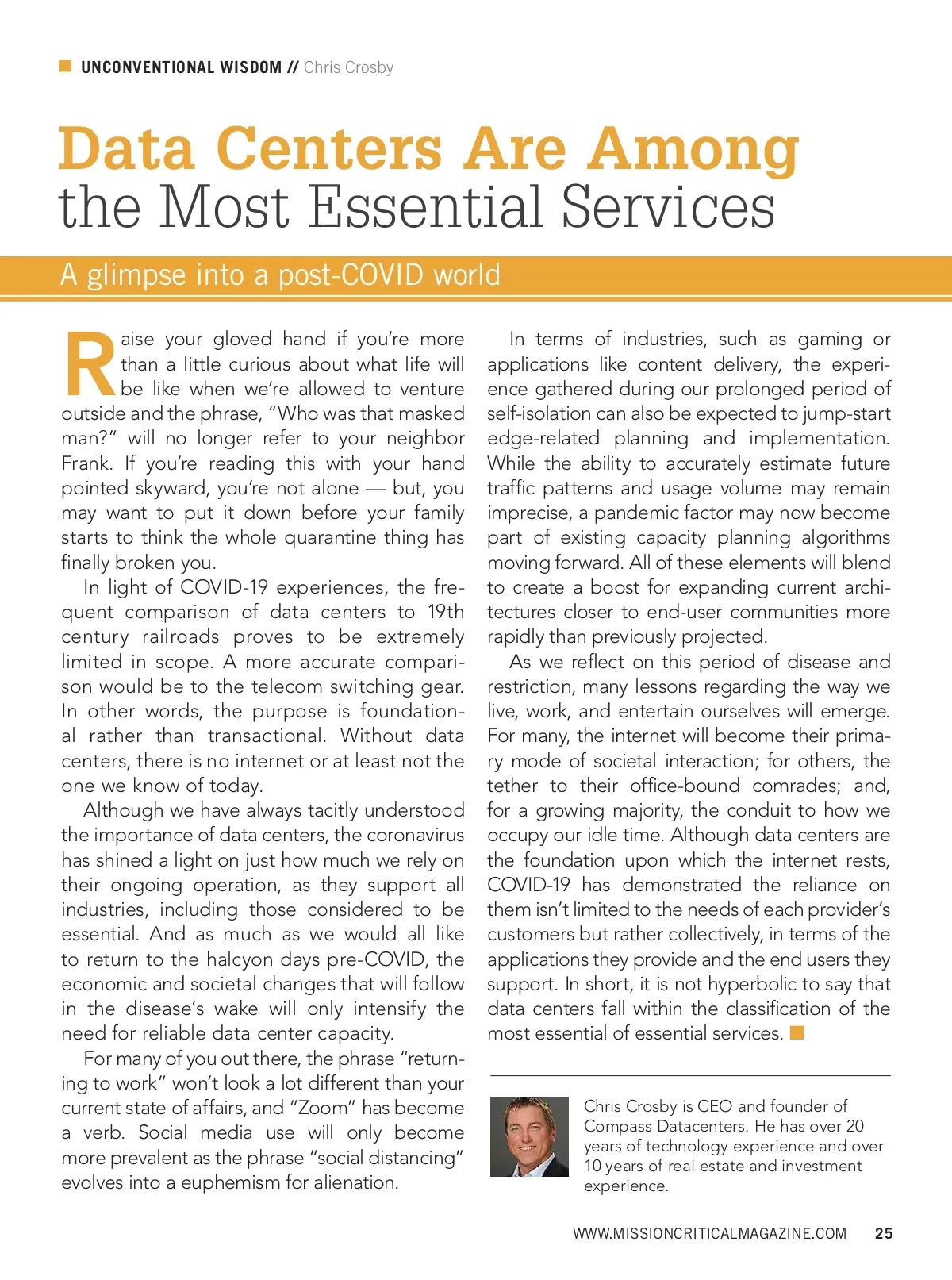 UNCONVENTIONAL WISDOM // Chris Crosby

Data Centers Are Among the Most Essential Services

A glimpse into a post-COVID world

Raise your gloved hand if you're more than a little curious about what life will be like when we're allowed to venture outside and the phrase, "Who was that masked man?" will no longer refer to your neighbor Frank. If you're reading this with your hand pointed skyward, you're not alone — but, you may want to put it down before your family starts to think the whole quarantine thing has finally broken you.

In light of COVID-19 experiences, the frequent comparison of data centers to 19th century railroads proves to be extremely limited in scope. A more accurate comparison would be to the telecom switching gear. In other words, the purpose is foundational rather than transactional. Without data centers, there is no internet or at least not the one we know of today.

Although we have always tacitly understood the importance of data centers, the coronavirus has shined a light on just how much we rely on their ongoing operation, as they support all industries, including those considered to be essential. And as much as we would all like to return to the halcyon days pre-COVID, the economic and societal changes that will follow in the disease's wake will only intensify the need for reliable data center capacity.

For many of you out there, the phrase "returning to work" won't look a lot different than your current state of affairs, and "Zoom" has become a verb. Social media use will only become more prevalent as the phrase "social distancing" evolves into a euphemism for alienation.

In terms of industries, such as gaming or applications like content delivery, the experience gathered during our prolonged period of self-isolation can also be expected to jump-start edge-related planning and implementation. While the ability to accurately estimate future traffic patterns and usage volume may remain imprecise, a pandemic factor may now become part of existing capacity planning algorithms moving forward. All of these elements will blend to create a boost for expanding current architectures closer to end-user communities more rapidly than previously projected.

As we reflect on this period of disease and restriction, many lessons regarding the way we live, work, and entertain ourselves will emerge. For many, the internet will become their primary mode of societal interaction; for others, the tether to their office-bound comrades; and, for a growing majority, the conduit to how we occupy our idle time. Although data centers are the foundation upon which the internet rests, COVID-19 has demonstrated the reliance on them isn't limited to the needs of each provider's customers but rather collectively, in terms of the applications they provide and the end users they support. In short, it is not hyperbolic to say that data centers fall within the classification of the most essential of essential services.

Chris Crosby is CEO and founder of Compass Datacenters. He has over 20 years of technology experience and over 10 years of real estate and investment experience.

WWW.MISSIONCRITICALMAGAZINE.COM 25